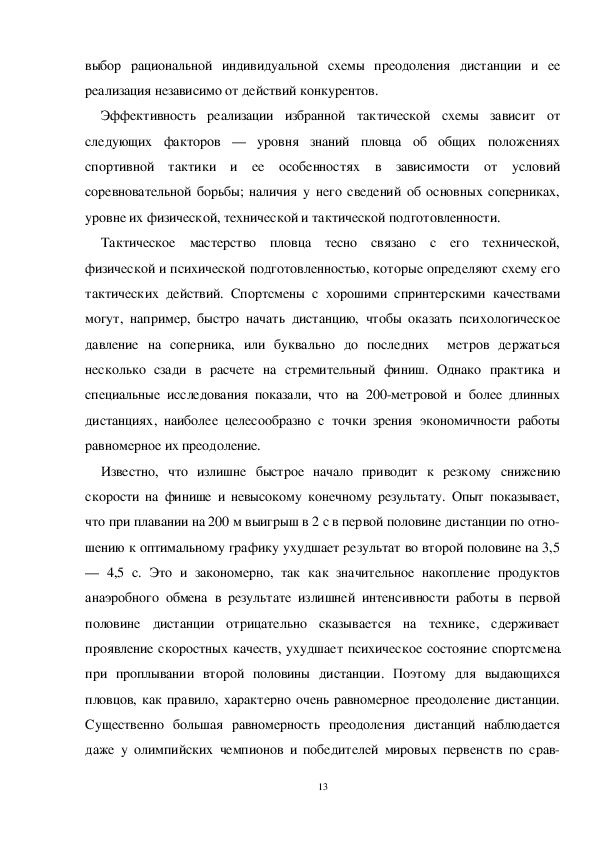 выбор рациональной индивидуальной схемы преодоления дистанции и ее реализация независимо от действий конкурентов.

Эффективность реализации избранной тактической схемы зависит от следующих факторов — уровня знаний пловца об общих положениях спортивной тактики и ее особенностях в зависимости от условий соревновательной борьбы; наличия у него сведений об основных соперниках, уровне их физической, технической и тактической подготовленности.

Тактическое мастерство пловца тесно связано с его технической, физической и психической подготовленностью, которые определяют схему его тактических действий. Спортсмены с хорошими спринтерскими качествами могут, например, быстро начать дистанцию, чтобы оказать психологическое давление на соперника, или буквально до последних метров держаться несколько сзади в расчете на стремительный финиш. Однако практика и специальные исследования показали, что на 200-метровой и более длинных дистанциях, наиболее целесообразно с точки зрения экономичности работы равномерное их преодоление.

Известно, что излишне быстрое начало приводит к резкому снижению скорости на финише и невысокому конечному результату. Опыт показывает, что при плавании на 200 м выигрыш в 2 с в первой половине дистанции по отношению к оптимальному графику ухудшает результат во второй половине на 3,5 — 4,5 с. Это и закономерно, так как значительное накопление продуктов анаэробного обмена в результате излишней интенсивности работы в первой половине дистанции отрицательно сказывается на технике, сдерживает проявление скоростных качеств, ухудшает психическое состояние спортсмена при проплывании второй половины дистанции. Поэтому для выдающихся пловцов, как правило, характерно очень равномерное преодоление дистанции. Существенно большая равномерность преодоления дистанций наблюдается даже у олимпийских чемпионов и победителей мировых первенств по срав-

13